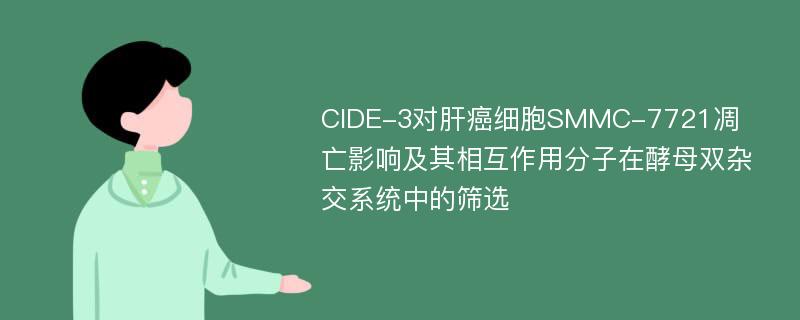 CIDE-3对肝癌细胞SMMC-7721凋亡影响及其相互作用分子在酵母双杂交系统中的筛选